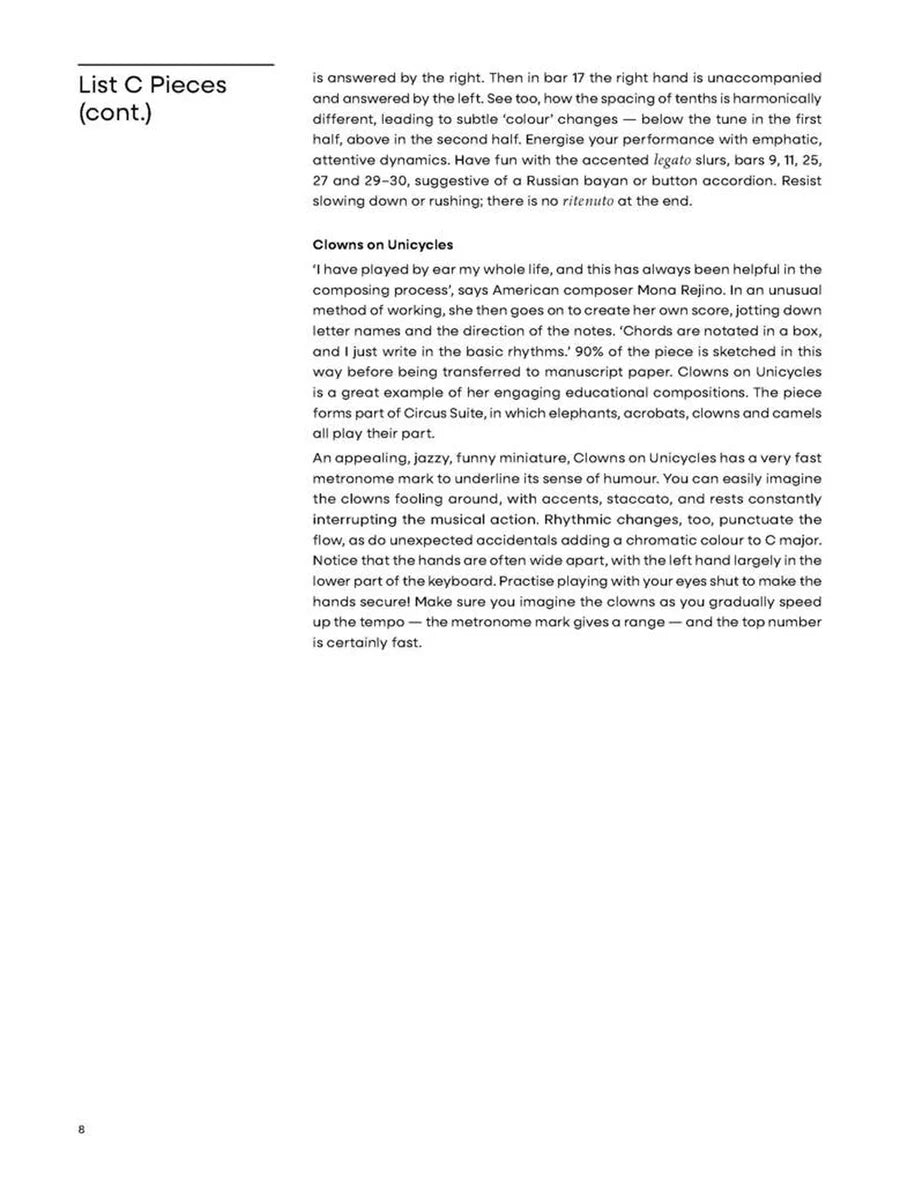 List C Pieces (cont.)

is answered by the right. Then in bar 17 the right hand is unaccompanied and answered by the left. See too, how the spacing of tenths is harmonically different, leading to subtle 'colour' changes — below the tune in the first half, above in the second half. Energise your performance with emphatic, attentive dynamics. Have fun with the accented legato slurs, bars 9, 11, 25, 27 and 29–30, suggestive of a Russian bayan or button accordion. Resist slowing down or rushing; there is no ritenuto at the end.

Clowns on Unicycles

'I have played by ear my whole life, and this has always been helpful in the composing process', says American composer Mona Rejino. In an unusual method of working, she then goes on to create her own score, jotting down letter names and the direction of the notes. 'Chords are notated in a box, and I just write in the basic rhythms.' 90% of the piece is sketched in this way before being transferred to manuscript paper. Clowns on Unicycles is a great example of her engaging educational compositions. The piece forms part of Circus Suite, in which elephants, acrobats, clowns and camels all play their part.

An appealing, jazzy, funny miniature, Clowns on Unicycles has a very fast metronome mark to underline its sense of humour. You can easily imagine the clowns fooling around, with accents, staccato, and rests constantly interrupting the musical action. Rhythmic changes, too, punctuate the flow, as do unexpected accidentals adding a chromatic colour to C major. Notice that the hands are often wide apart, with the left hand largely in the lower part of the keyboard. Practise playing with your eyes shut to make the hands secure! Make sure you imagine the clowns as you gradually speed up the tempo — the metronome mark gives a range — and the top number is certainly fast.

8